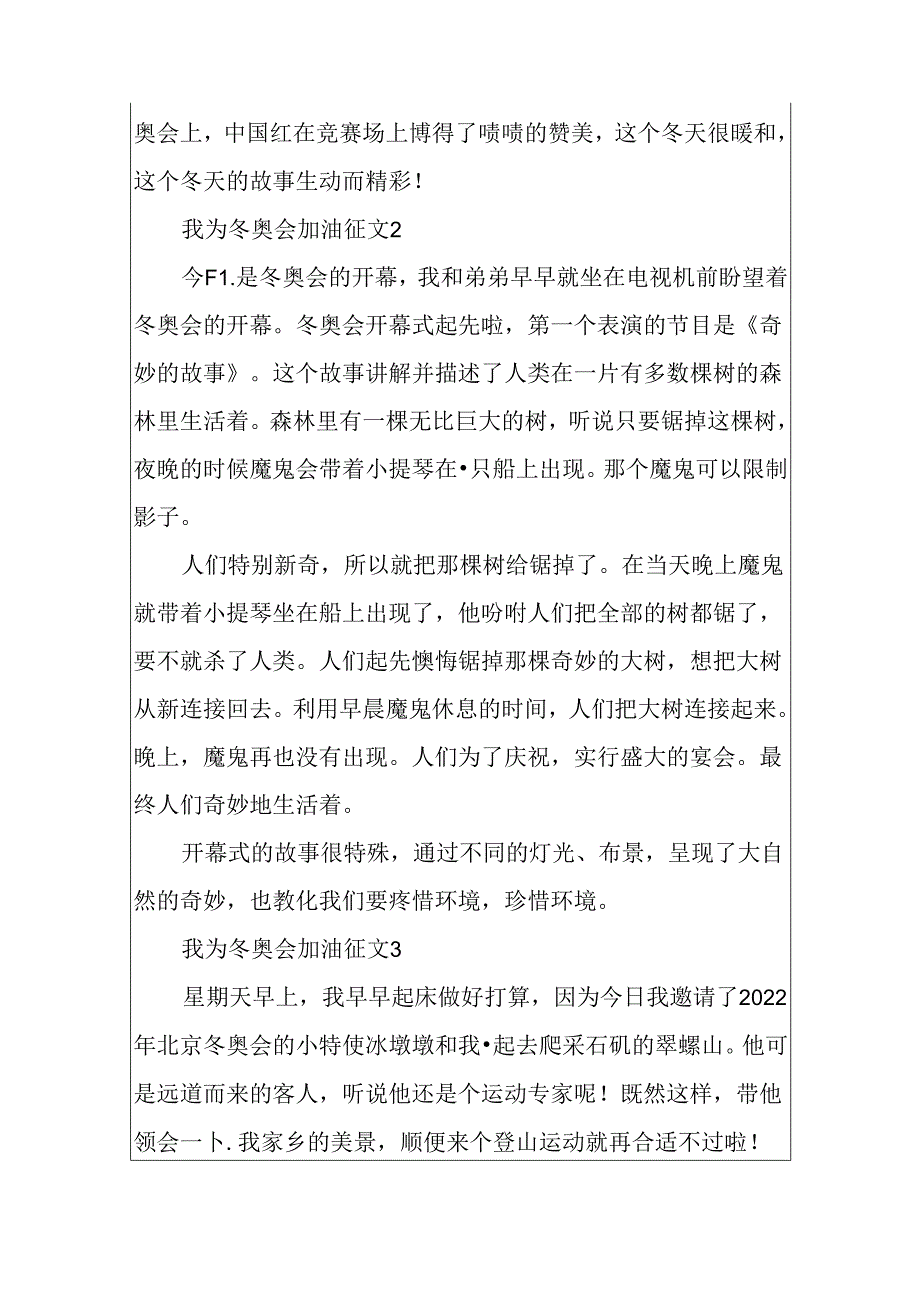 奥会上，中国红在竞赛场上博得了啧啧的赞美，这个冬天很暖和，这个冬天的故事生动而精彩！

我为冬奥会加油征文2

今F1.是冬奥会的开幕，我和弟弟早早就坐在电视机前盼望着冬奥会的开幕。冬奥会开幕式起先啦，第一个表演的节目是《奇妙的故事》。这个故事讲解并描述了人类在一片有多数棵树的森林里生活着。森林里有一棵无比巨大的树，听说只要锯掉这棵树，夜晚的时候魔鬼会带着小提琴在•只船上出现。那个魔鬼可以限制影子。

人们特别新奇，所以就把那棵树给锯掉了。在当天晚上魔鬼就带着小提琴坐在船上出现了，他吩咐人们把全部的树都锯了，要不就杀了人类。人们起先懊悔锯掉那棵奇妙的大树，想把大树从新连接回去。利用早晨魔鬼休息的时间，人们把大树连接起来。晚上，魔鬼再也没有出现。人们为了庆祝，实行盛大的宴会。最终人们奇妙地生活着。

开幕式的故事很特殊，通过不同的灯光、布景，呈现了大自然的奇妙，也教化我们要疼惜环境，珍惜环境。

我为冬奥会加油征文3

星期天早上，我早早起床做好打算，因为今日我邀请了2022年北京冬奥会的小特使冰墩墩和我•起去爬采石矶的翠螺山。他可是远道而来的客人，听说他还是个运动专家呢！既然这样，带他领会一卜.我家乡的美景，顺便来个登山运动就再合适不过啦！